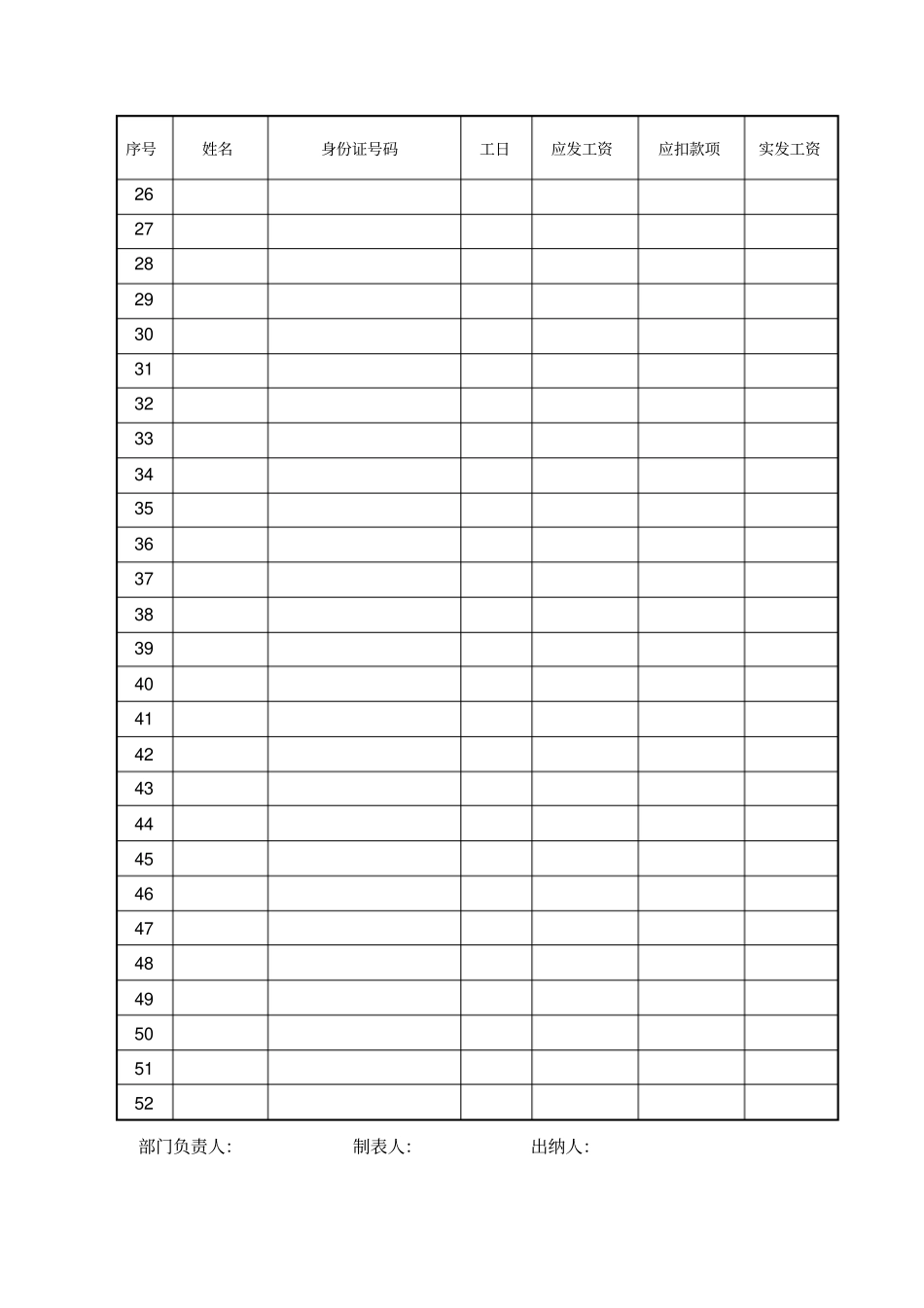 | 序号 | 姓名 | 身份证号码 | 工日 | 应发工资 | 应扣款项 | 实发工资 |
|---|---|---|---|---|---|---|
| 26 | | | | | | |
| 27 | | | | | | |
| 28 | | | | | | |
| 29 | | | | | | |
| 30 | | | | | | |
| 31 | | | | | | |
| 32 | | | | | | |
| 33 | | | | | | |
| 34 | | | | | | |
| 35 | | | | | | |
| 36 | | | | | | |
| 37 | | | | | | |
| 38 | | | | | | |
| 39 | | | | | | |
| 40 | | | | | | |
| 41 | | | | | | |
| 42 | | | | | | |
| 43 | | | | | | |
| 44 | | | | | | |
| 45 | | | | | | |
| 46 | | | | | | |
| 47 | | | | | | |
| 48 | | | | | | |
| 49 | | | | | | |
| 50 | | | | | | |
| 51 | | | | | | |
| 52 | | | | | | |

部门负责人: 制表人: 出纳人: